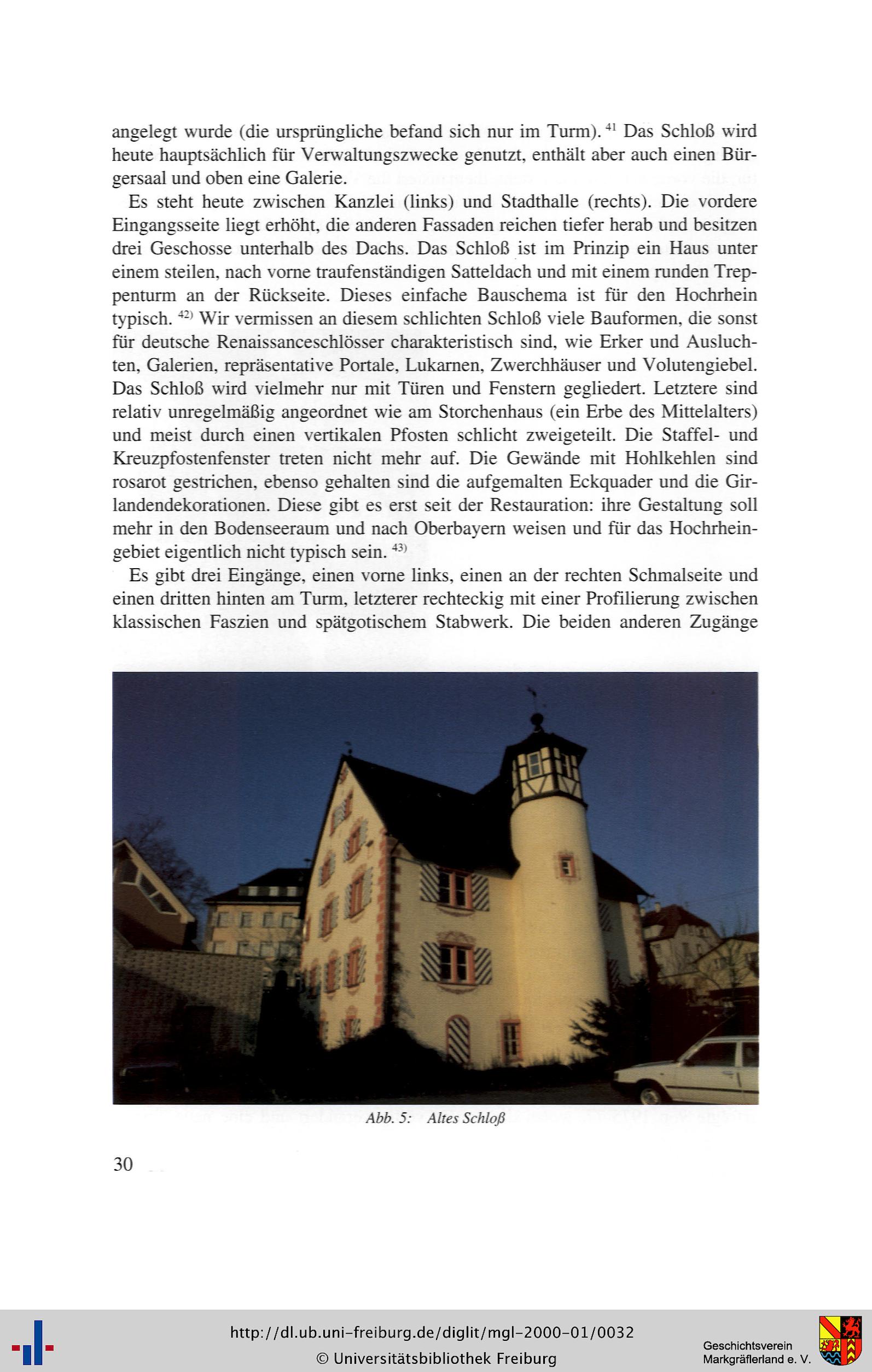 angelegt wurde (die ursprüngliche befand sich nur im Turm). $^{41}$ Das Schloß wird heute hauptsächlich für Verwaltungszwecke genutzt, enthält aber auch einen Bürgersaal und oben eine Galerie.

Es steht heute zwischen Kanzlei (links) und Stadthalle (rechts). Die vordere Eingangsseite liegt erhöht, die anderen Fassaden reichen tiefer herab und besitzen drei Geschosse unterhalb des Dachs. Das Schloß ist im Prinzip ein Haus unter einem steilen, nach vorne traufenständigen Satteldach und mit einem runden Treppenturm an der Rückseite. Dieses einfache Bauschema ist für den Hochrhein typisch. $^{42)}$ Wir vermissen an diesem schlichten Schloß viele Bauformen, die sonst für deutsche Renaissanceschlösser charakteristisch sind, wie Erker und Ausluchten, Galerien, repräsentative Portale, Lukarnen, Zwerchhäuser und Volutengiebel. Das Schloß wird vielmehr nur mit Türen und Fenstern gegliedert. Letztere sind relativ unregelmäßig angeordnet wie am Storchenhaus (ein Erbe des Mittelalters) und meist durch einen vertikalen Pfosten schlicht zweigeteilt. Die Staffel- und Kreuzpfostenfenster treten nicht mehr auf. Die Gewände mit Hohlkehlen sind rosarot gestrichen, ebenso gehalten sind die aufgemalten Eckquader und die Girlandendekorationen. Diese gibt es erst seit der Restauration: ihre Gestaltung soll mehr in den Bodenseeraum und nach Oberbayern weisen und für das Hochrheingebiet eigentlich nicht typisch sein. $^{43)}$

Es gibt drei Eingänge, einen vorne links, einen an der rechten Schmalseite und einen dritten hinten am Turm, letzterer rechteckig mit einer Profilierung zwischen klassischen Faszien und spätgotischem Stabwerk. Die beiden anderen Zugänge

Abb. 5: Altes Schloß

30

http://dl.ub.uni-freiburg.de/diglit/mgl-2000-01/0032
© Universitätsbibliothek Freiburg

Geschichtsverein Markgräflerland e. V.